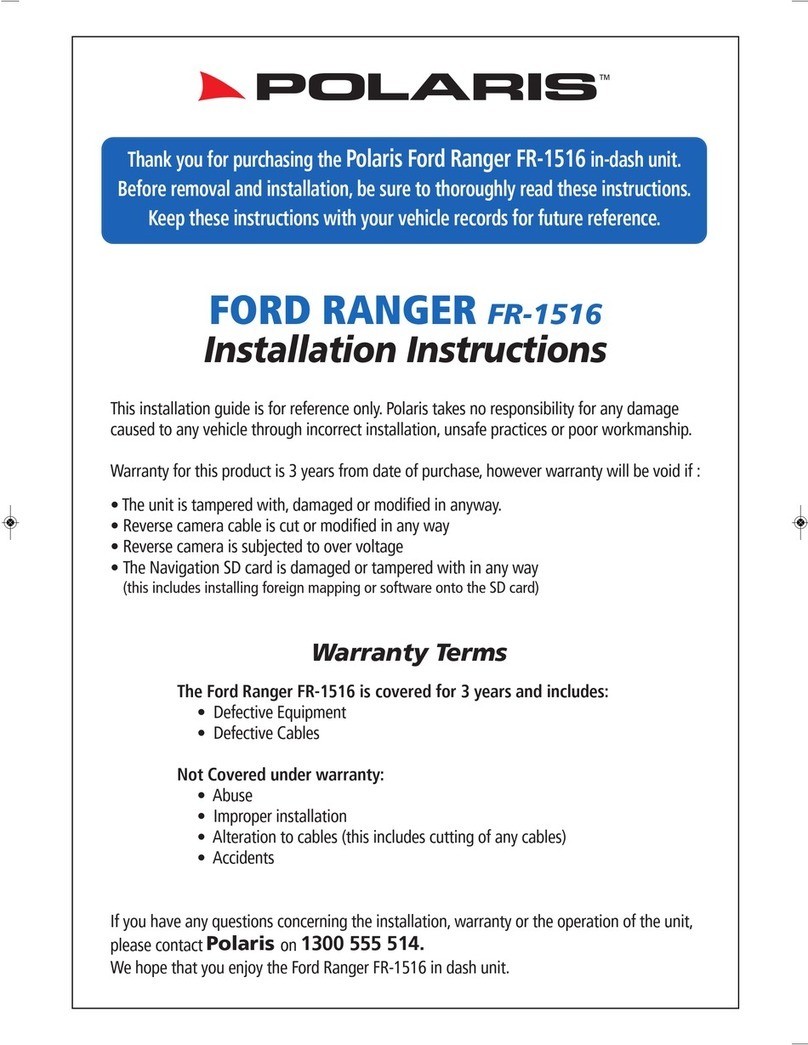 POLARIS™

Thank you for purchasing the Polaris Ford Ranger FR-1516 in-dash unit. Before removal and installation, be sure to thoroughly read these instructions. Keep these instructions with your vehicle records for future reference.

FORD RANGER FR-1516
Installation Instructions

This installation guide is for reference only. Polaris takes no responsibility for any damage caused to any vehicle through incorrect installation, unsafe practices or poor workmanship.

Warranty for this product is 3 years from date of purchase, however warranty will be void if :

• The unit is tampered with, damaged or modified in anyway.
• Reverse camera cable is cut or modified in any way
• Reverse camera is subjected to over voltage
• The Navigation SD card is damaged or tampered with in any way
(this includes installing foreign mapping or software onto the SD card)

Warranty Terms

The Ford Ranger FR-1516 is covered for 3 years and includes:
• Defective Equipment
• Defective Cables

Not Covered under warranty:
• Abuse
• Improper installation
• Alteration to cables (this includes cutting of any cables)
• Accidents

If you have any questions concerning the installation, warranty or the operation of the unit, please contact Polaris on 1300 555 514.
We hope that you enjoy the Ford Ranger FR-1516 in dash unit.